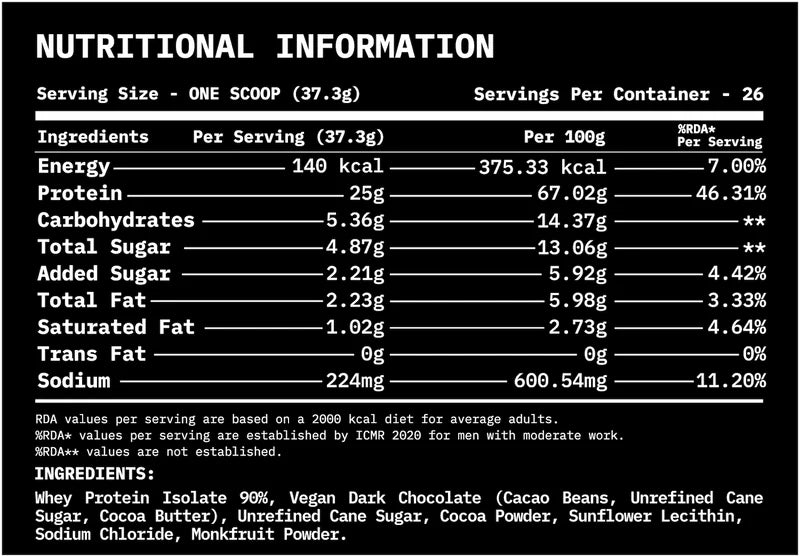 NUTRITIONAL INFORMATION

Serving Size - ONE SCOOP (37.3g)

Servings Per Container - 26

| Ingredients | Per Serving (37.3g) | Per 100g | %RDA* Per Serving |
|---|---|---|---|
| Energy | 140 kcal | 375.33 kcal | 7.00% |
| Protein | 25g | 67.02g | 46.31% |
| Carbohydrates | 5.36g | 14.37g | ** |
| Total Sugar | 4.87g | 13.06g | ** |
| Added Sugar | 2.21g | 5.92g | 4.42% |
| Total Fat | 2.23g | 5.98g | 3.33% |
| Saturated Fat | 1.02g | 2.73g | 4.64% |
| Trans Fat | 0g | 0g | 0% |
| Sodium | 224mg | 600.54mg | 11.20% |

RDA values per serving are based on a 2000 kcal diet for average adults.
%RDA* values per serving are established by ICMR 2020 for men with moderate work.
%RDA** values are not established.

INGREDIENTS:

Whey Protein Isolate 90%, Vegan Dark Chocolate (Cacao Beans, Unrefined Cane Sugar, Cocoa Butter), Unrefined Cane Sugar, Cocoa Powder, Sunflower Lecithin, Sodium Chloride, Monkfruit Powder.